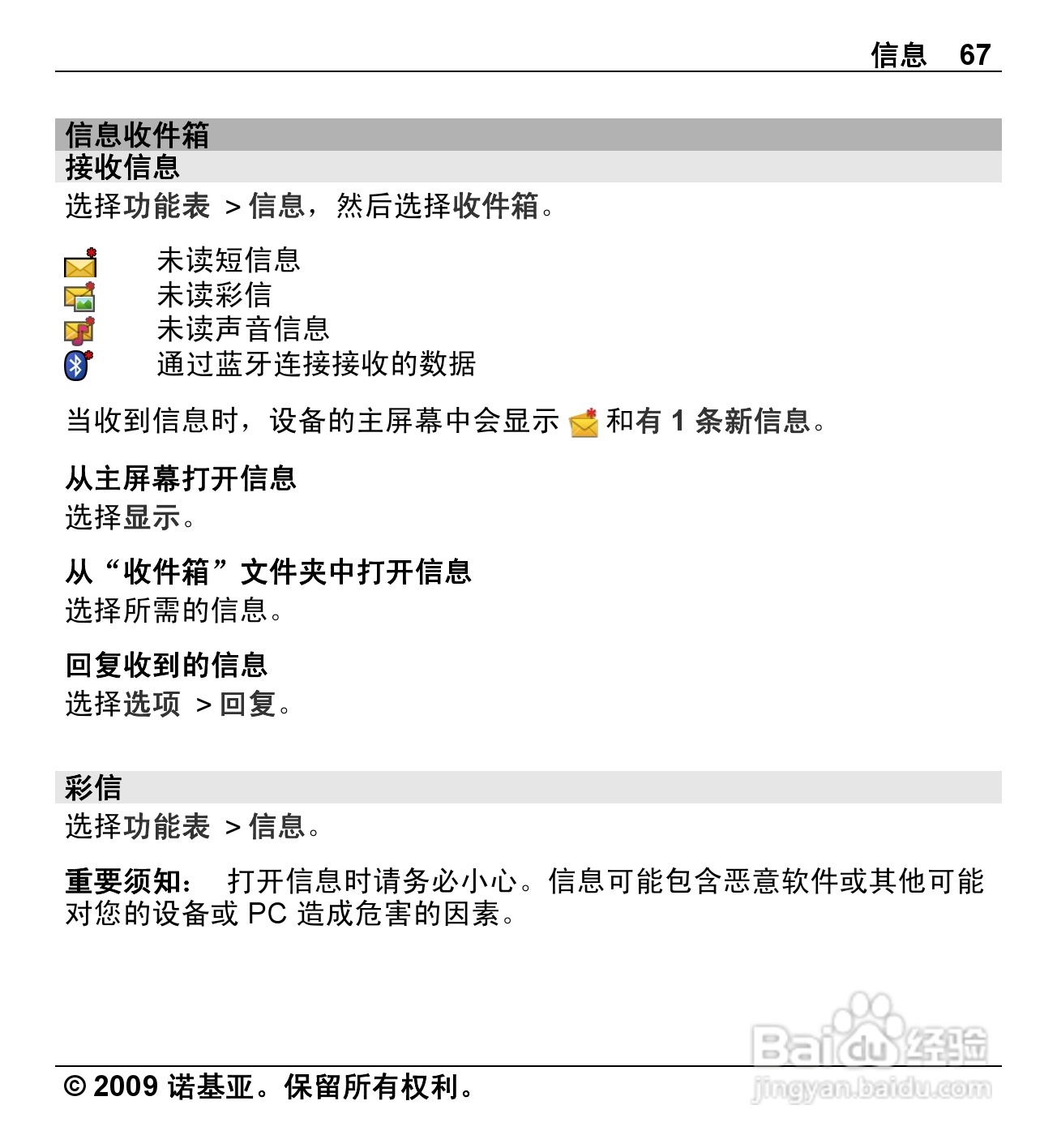 信息 67

信息收件箱

接收信息

选择功能表 > 信息，然后选择收件箱。

未读短信息
未读彩信
未读声音信息
通过蓝牙连接接收的数据

当收到信息时，设备的主屏幕中会显示 和有 1 条新信息。

从主屏幕打开信息

选择显示。

从“收件箱”文件夹中打开信息

选择所需的信息。

回复收到的信息

选择选项 > 回复。

彩信

选择功能表 > 信息。

重要须知： 打开信息时请务必小心。信息可能包含恶意软件或其他可能对您的设备或 PC 造成危害的因素。

© 2009 诺基亚。保留所有权利。

Baidu经验
jingyan.baidu.com